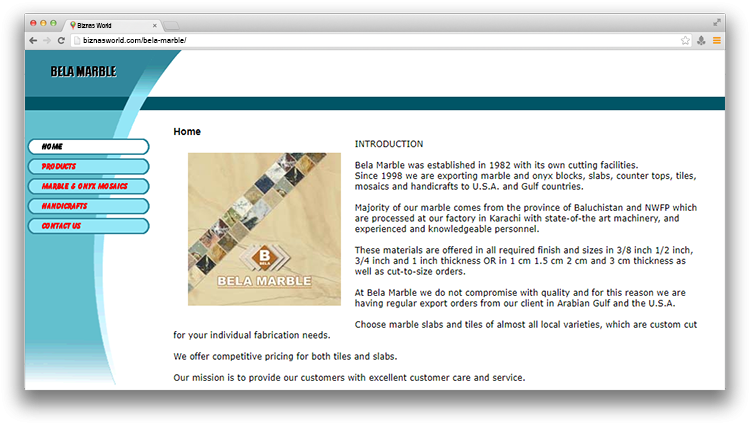 Biznas World
biznasworld.com/bela-marble/

BELA MARBLE

HOME
PRODUCTS
MARBLE & ONYX MOSAICS
HANDICRAFTS
CONTACT US

Home

B
BELA
BELA MARBLE

INTRODUCTION

Bela Marble was established in 1982 with its own cutting facilities.
Since 1998 we are exporting marble and onyx blocks, slabs, counter tops, tiles, mosaics and handicrafts to U.S.A. and Gulf countries.

Majority of our marble comes from the province of Baluchistan and NWFP which are processed at our factory in Karachi with state-of-the art machinery, and experienced and knowledgeable personnel.

These materials are offered in all required finish and sizes in 3/8 inch 1/2 inch, 3/4 inch and 1 inch thickness OR in 1 cm 1.5 cm 2 cm and 3 cm thickness as well as cut-to-size orders.

At Bela Marble we do not compromise with quality and for this reason we are having regular export orders from our client in Arabian Gulf and the U.S.A.

Choose marble slabs and tiles of almost all local varieties, which are custom cut for your individual fabrication needs.

We offer competitive pricing for both tiles and slabs.

Our mission is to provide our customers with excellent customer care and service.